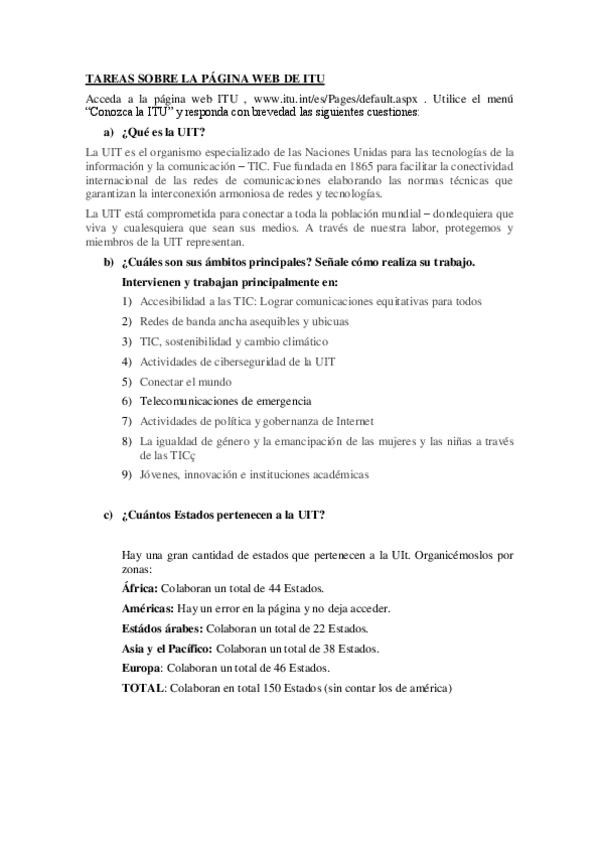 TAREAS SOBRE LA PÁGINA WEB DE ITU

Acceda a la página web ITU , www.itu.int/es/Pages/default.aspx . Utilice el menú "Conozca la ITU" y responda con brevedad las siguientes cuestiones:

a) ¿Qué es la UIT?

La UIT es el organismo especializado de las Naciones Unidas para las tecnologías de la información y la comunicación – TIC. Fue fundada en 1865 para facilitar la conectividad internacional de las redes de comunicaciones elaborando las normas técnicas que garantizan la interconexión armoniosa de redes y tecnologías.

La UIT está comprometida para conectar a toda la población mundial – dondequiera que viva y cualesquiera que sean sus medios. A través de nuestra labor, protegemos y miembros de la UIT representan.

b) ¿Cuáles son sus ámbitos principales? Señale cómo realiza su trabajo.

Intervienen y trabajan principalmente en:

1) Accesibilidad a las TIC: Lograr comunicaciones equitativas para todos
2) Redes de banda ancha asequibles y ubicuas
3) TIC, sostenibilidad y cambio climático
4) Actividades de ciberseguridad de la UIT
5) Conectar el mundo
6) Telecomunicaciones de emergencia
7) Actividades de política y gobernanza de Internet
8) La igualdad de género y la emancipación de las mujeres y las niñas a través de las TICç
9) Jóvenes, innovación e instituciones académicas

c) ¿Cuántos Estados pertenecen a la UIT?

Hay una gran cantidad de estados que pertenecen a la UIt. Organicémoslos por zonas:

África: Colaboran un total de 44 Estados.

Américas: Hay un error en la página y no deja acceder.

Estádos árabes: Colaboran un total de 22 Estados.

Asia y el Pacífico: Colaboran un total de 38 Estados.

Europa: Colaboran un total de 46 Estados.

TOTAL: Colaboran en total 150 Estados (sin contar los de américa)